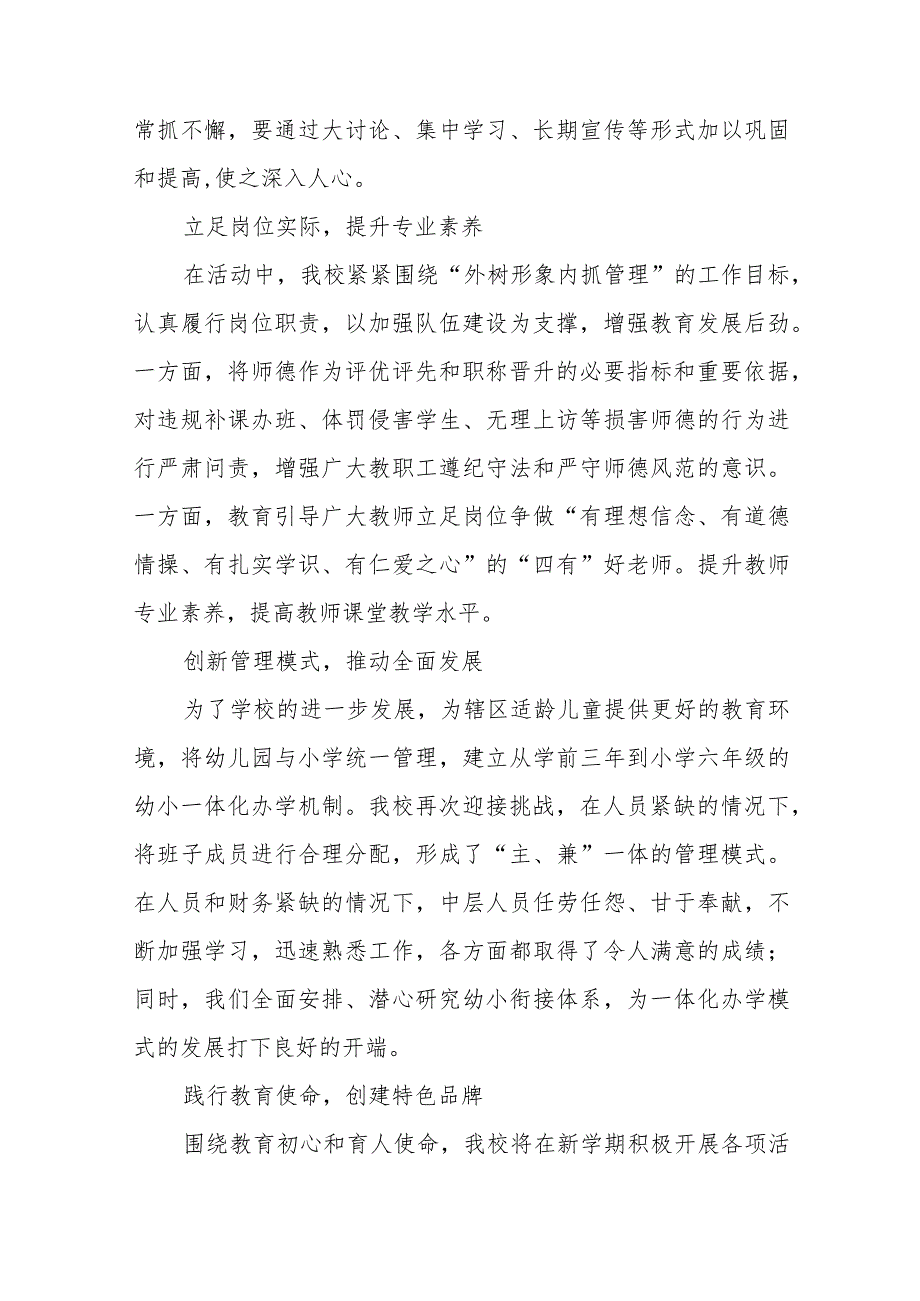 常抓不懈，要通过大讨论、集中学习、长期宣传等形式加以巩固和提高,使之深入人心。

立足岗位实际，提升专业素养

在活动中，我校紧紧围绕“外树形象内抓管理”的工作目标，认真履行岗位职责，以加强队伍建设为支撑，增强教育发展后劲。一方面，将师德作为评优评先和职称晋升的必要指标和重要依据，对违规补课办班、体罚侵害学生、无理上访等损害师德的行为进行严肃问责，增强广大教职工遵纪守法和严守师德风范的意识。一方面，教育引导广大教师立足岗位争做“有理想信念、有道德情操、有扎实学识、有仁爱之心”的“四有”好老师。提升教师专业素养，提高教师课堂教学水平。

创新管理模式，推动全面发展

为了学校的进一步发展，为辖区适龄儿童提供更好的教育环境，将幼儿园与小学统一管理，建立从学前三年到小学六年级的幼小一体化办学机制。我校再次迎接挑战，在人员紧缺的情况下，将班子成员进行合理分配，形成了“主、兼”一体的管理模式。在人员和财务紧缺的情况下，中层人员任劳任怨、甘于奉献，不断加强学习，迅速熟悉工作，各方面都取得了令人满意的成绩；同时，我们全面安排、潜心研究幼小衔接体系，为一体化办学模式的发展打下良好的开端。

践行教育使命，创建特色品牌

围绕教育初心和育人使命，我校将在新学期积极开展各项活